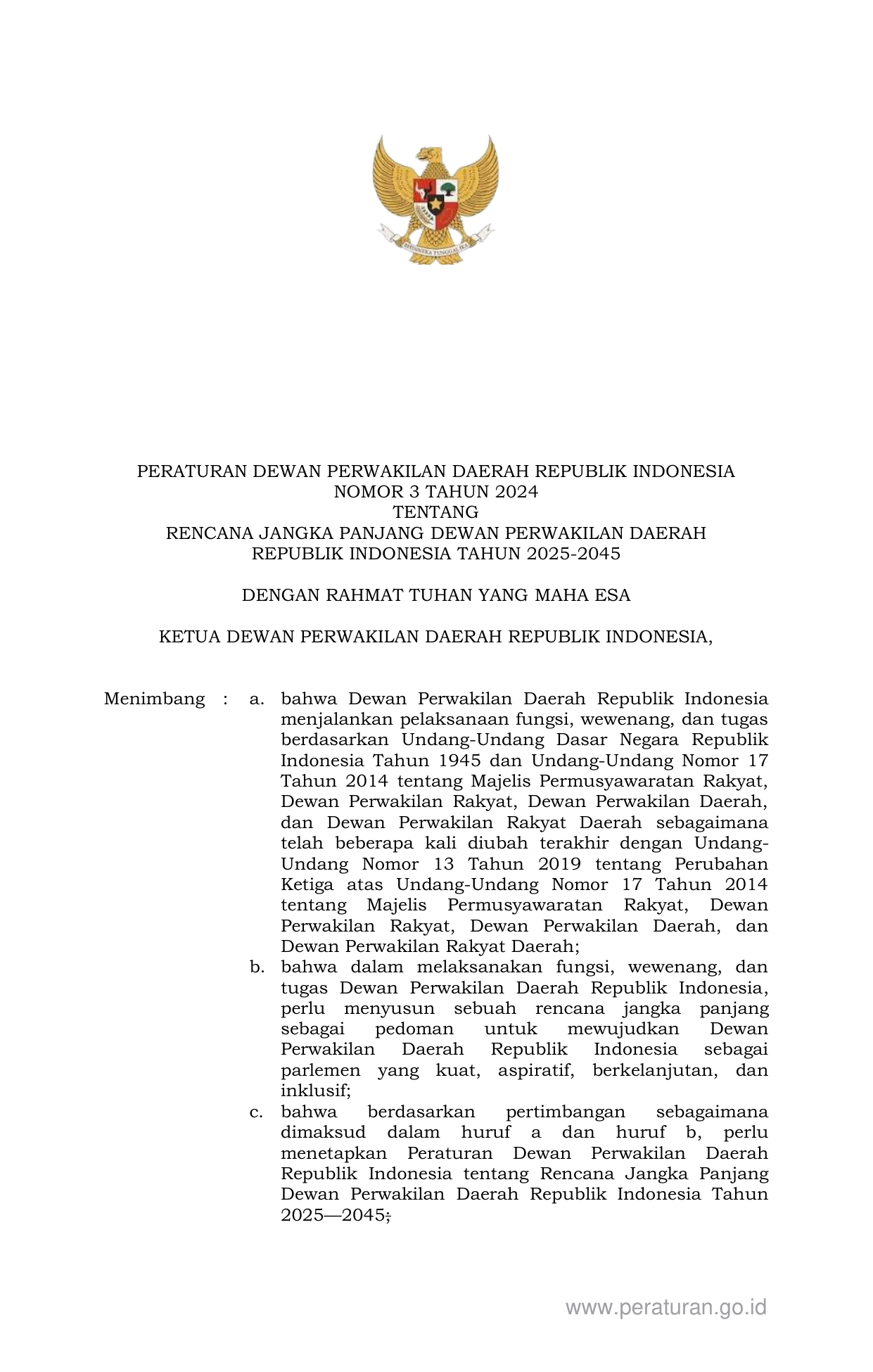 BHINNEKA TUNGGAL IKA

PERATURAN DEWAN PERWAKILAN DAERAH REPUBLIK INDONESIA
NOMOR 3 TAHUN 2024
TENTANG
RENCANA JANGKA PANJANG DEWAN PERWAKILAN DAERAH
REPUBLIK INDONESIA TAHUN 2025-2045

DENGAN RAHMAT TUHAN YANG MAHA ESA

KETUA DEWAN PERWAKILAN DAERAH REPUBLIK INDONESIA,

Menimbang : a. bahwa Dewan Perwakilan Daerah Republik Indonesia menjalankan pelaksanaan fungsi, wewenang, dan tugas berdasarkan Undang-Undang Dasar Negara Republik Indonesia Tahun 1945 dan Undang-Undang Nomor 17 Tahun 2014 tentang Majelis Permusyawaratan Rakyat, Dewan Perwakilan Rakyat, Dewan Perwakilan Daerah, dan Dewan Perwakilan Rakyat Daerah sebagaimana telah beberapa kali diubah terakhir dengan Undang-Undang Nomor 13 Tahun 2019 tentang Perubahan Ketiga atas Undang-Undang Nomor 17 Tahun 2014 tentang Majelis Permusyawaratan Rakyat, Dewan Perwakilan Rakyat, Dewan Perwakilan Daerah, dan Dewan Perwakilan Rakyat Daerah;
b. bahwa dalam melaksanakan fungsi, wewenang, dan tugas Dewan Perwakilan Daerah Republik Indonesia, perlu menyusun sebuah rencana jangka panjang sebagai pedoman untuk mewujudkan Dewan Perwakilan Daerah Republik Indonesia sebagai parlemen yang kuat, aspiratif, berkelanjutan, dan inklusif;
c. bahwa berdasarkan pertimbangan sebagaimana dimaksud dalam huruf a dan huruf b, perlu menetapkan Peraturan Dewan Perwakilan Daerah Republik Indonesia tentang Rencana Jangka Panjang Dewan Perwakilan Daerah Republik Indonesia Tahun 2025—2045;

www.peraturan.go.id